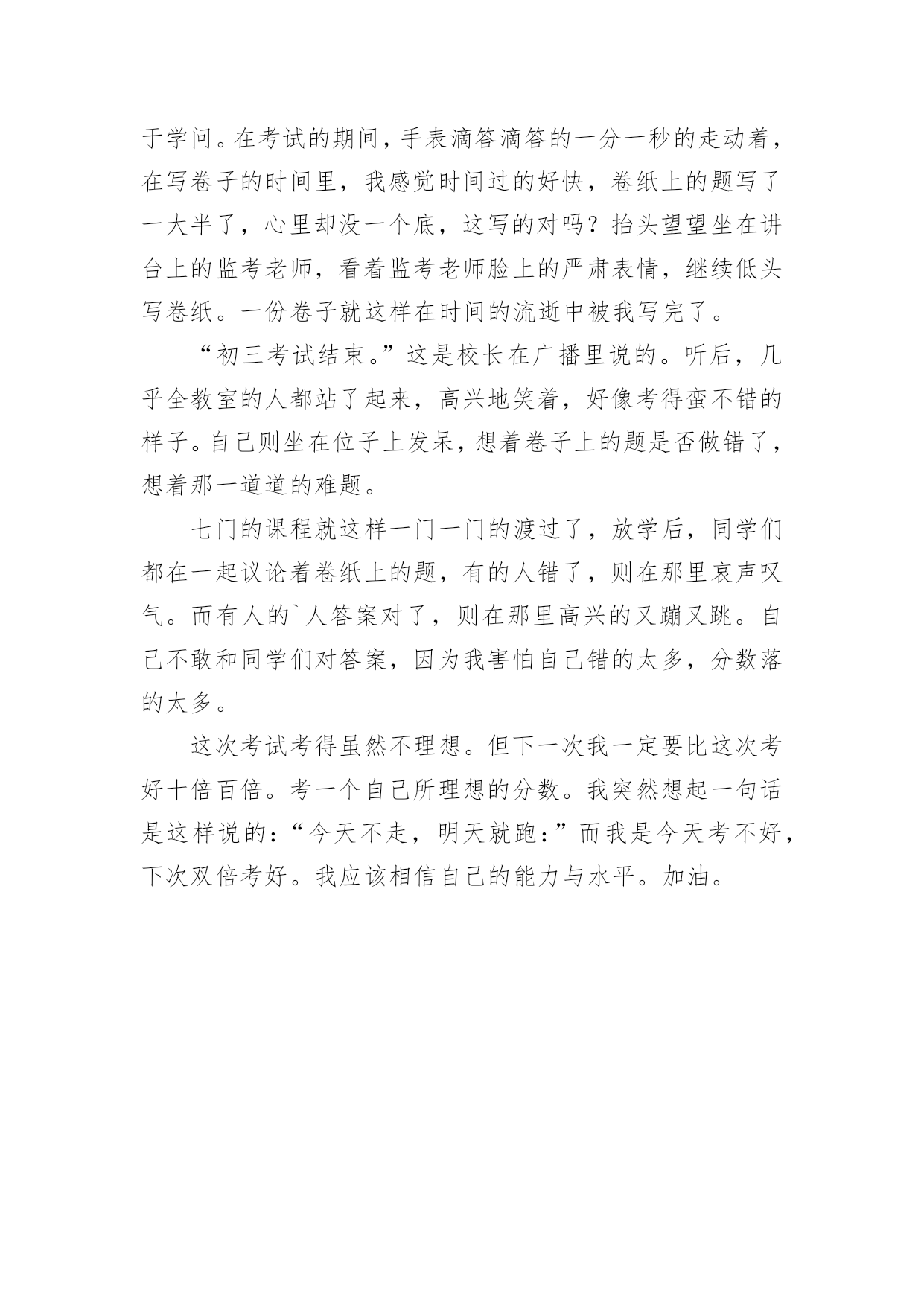 于学问。在考试的期间，手表滴答滴答的一分一秒的走动着，在写卷子的时间里，我感觉时间过的好快，卷纸上的题写了一大半了，心里却没一个底，这写的对吗？抬头望望坐在讲台上的监考老师，看着监考老师脸上的严肃表情，继续低头写卷纸。一份卷子就这样在时间的流逝中被我写完了。

“初三考试结束。”这是校长在广播里说的。听后，几乎全教室的人都站了起来，高兴地笑着，好像考得蛮不错的样子。自己则坐在位子上发呆，想着卷子上的题是否做错了，想着那一道道的难题。

七门的课程就这样一门一门的渡过了，放学后，同学们都在一起议论着卷纸上的题，有的人错了，则在那里哀声叹气。而有人的`人答案对了，则在那里高兴的又蹦又跳。自己不敢和同学们对答案，因为我害怕自己错的太多，分数落的太多。

这次考试考得虽然不理想。但下一次我一定要比这次考好十倍百倍。考一个自己所理想的分数。我突然想起一句话是这样说的：“今天不走，明天就跑：”而我是今天考不好，下次双倍考好。我应该相信自己的能力与水平。加油。